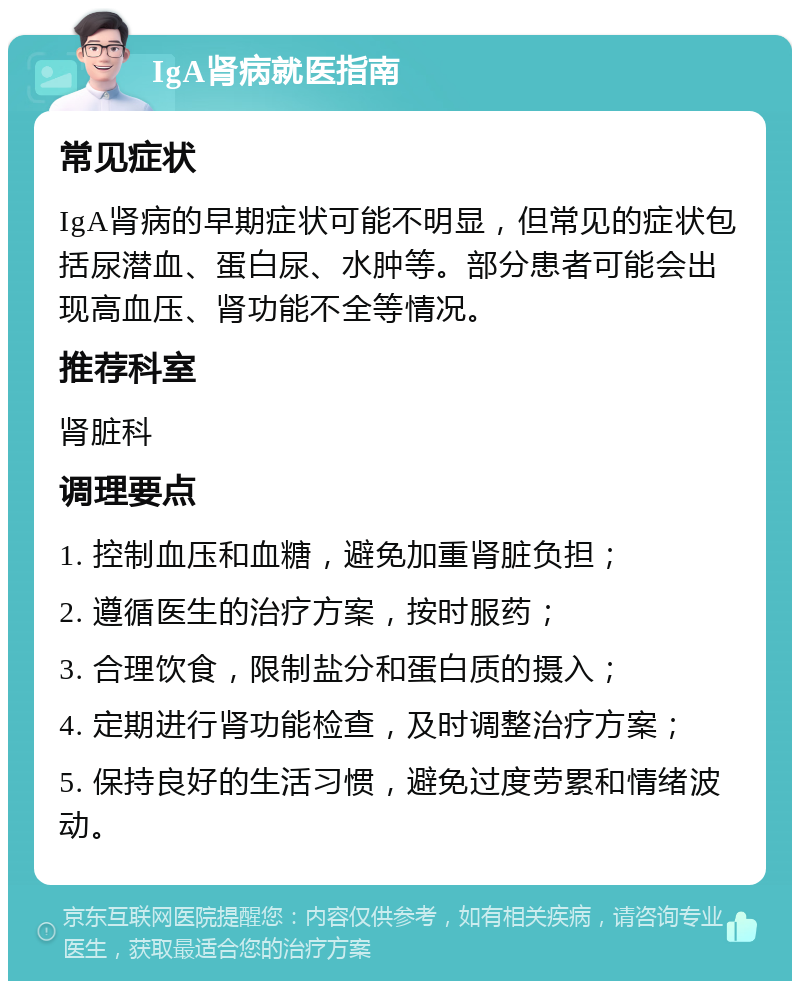 IgA肾病就医指南

常见症状

IgA肾病的早期症状可能不明显，但常见的症状包括尿潜血、蛋白尿、水肿等。部分患者可能会出现高血压、肾功能不全等情况。

推荐科室

肾脏科

调理要点

1. 控制血压和血糖，避免加重肾脏负担；

2. 遵循医生的治疗方案，按时服药；

3. 合理饮食，限制盐分和蛋白质的摄入；

4. 定期进行肾功能检查，及时调整治疗方案；

5. 保持良好的生活习惯，避免过度劳累和情绪波动。

京东互联网医院提醒您：内容仅供参考，如有相关疾病，请咨询专业医生，获取最适合您的治疗方案